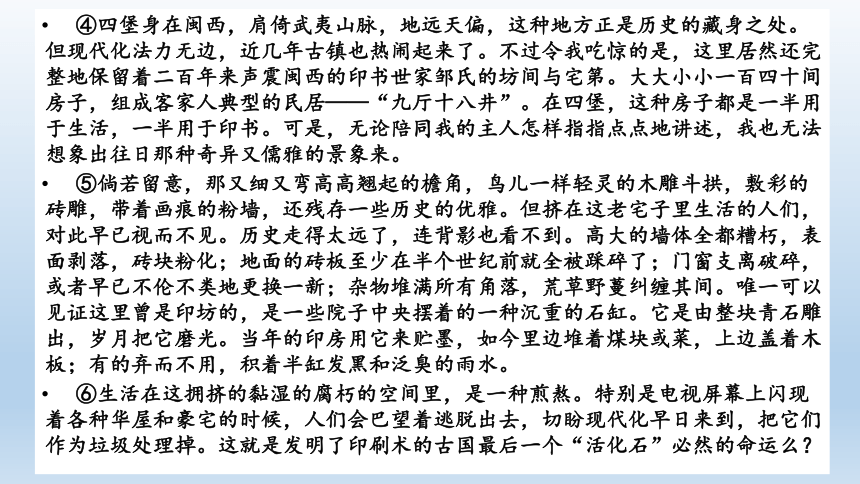 • ④四堡身在闽西，肩倚武夷山脉，地远天偏，这种地方正是历史的藏身之处。但现代化法力无边，近几年古镇也热闹起来了。不过令我吃惊的是，这里居然还完整地保留着二百年来声震闽西的印书世家邹氏的坊间与宅第。大大小小一百四十间房子，组成客家人典型的民居——“九厅十八井”。在四堡，这种房子都是一半用于生活，一半用于印书。可是，无论陪同我的主人怎样指指点点地讲述，我也无法想象出往日那种奇异又儒雅的景象来。

• ⑤倘若留意，那又细又弯高高翘起的檐角，鸟儿一样轻灵的木雕斗拱，敷彩的砖雕，带着画痕的粉墙，还残存一些历史的优雅。但挤在这老宅子里生活的人们，对此早已视而不见。历史走得太远了，连背影也看不到。高大的墙体全都糟朽，表面剥落，砖块粉化；地面的砖板至少在半个世纪前就全被踩碎了；门窗支离破碎，或者早已不伦不类地更换一新；杂物堆满所有角落，荒草野蔓纠缠其间。唯一可以见证这里曾是印坊的，是一些院子中央摆着的一种沉重的石缸。它是由整块青石雕出，岁月把它磨光。当年的印房用它来贮墨，如今里边堆着煤块或菜，上边盖着木板；有的弃而不用，积着半缸发黑和泛臭的雨水。

• ⑥生活在这拥挤的黏湿的腐朽的空间里，是一种煎熬。特别是电视屏幕上闪现着各种华屋和豪宅的时候，人们会巴望着逃脱出去，切盼现代化早日来到，把它们作为垃圾处理掉。这就是发明了印刷术的古国最后一个“活化石”必然的命运么？